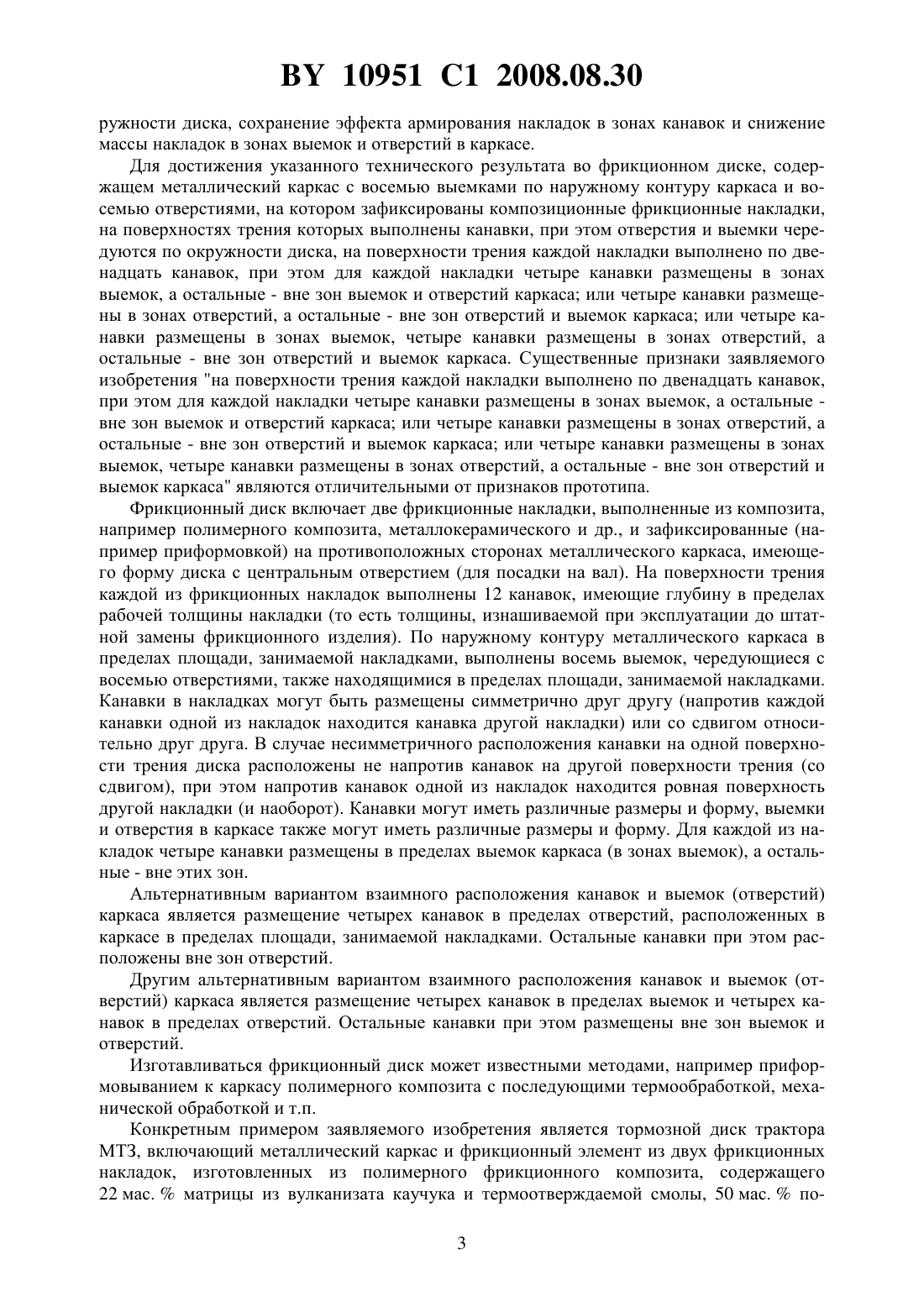 BY 10951 C1 2008.08.30

ружности диска, сохранение эффекта армирования накладок в зонах канавок и снижение массы накладок в зонах выемок и отверстий в каркасе.

Для достижения указанного технического результата во фрикционном диске, содержащем металлический каркас с восемью выемками по наружному контуру каркаса и восемью отверстиями, на котором зафиксированы композиционные фрикционные накладки, на поверхностях трения которых выполнены канавки, при этом отверстия и выемки чередуются по окружности диска, на поверхности трения каждой накладки выполнено по двенадцать канавок, при этом для каждой накладки четыре канавки размещены в зонах выемок, а остальные - вне зон выемок и отверстий каркаса; или четыре канавки размещены в зонах отверстий, а остальные - вне зон отверстий и выемок каркаса; или четыре канавки размещены в зонах выемок, четыре канавки размещены в зонах отверстий, а остальные - вне зон отверстий и выемок каркаса. Существенные признаки заявляемого изобретения "на поверхности трения каждой накладки выполнено по двенадцать канавок, при этом для каждой накладки четыре канавки размещены в зонах выемок, а остальные - вне зон выемок и отверстий каркаса; или четыре канавки размещены в зонах отверстий, а остальные - вне зон отверстий и выемок каркаса; или четыре канавки размещены в зонах выемок, четыре канавки размещены в зонах отверстий, а остальные - вне зон отверстий и выемок каркаса" являются отличительными от признаков прототипа.

Фрикционный диск включает две фрикционные накладки, выполненные из композита, например полимерного композита, металлокерамического и др., и зафиксированные (например приформовкой) на противоположных сторонах металлического каркаса, имеющего форму диска с центральным отверстием (для посадки на вал). На поверхности трения каждой из фрикционных накладок выполнены 12 канавок, имеющие глубину в пределах рабочей толщины накладки (то есть толщины, изнашиваемой при эксплуатации до штатной замены фрикционного изделия). По наружному контуру металлического каркаса в пределах площади, занимаемой накладками, выполнены восемь выемок, чередующиеся с восемью отверстиями, также находящимися в пределах площади, занимаемой накладками. Канавки в накладках могут быть размещены симметрично друг другу (напротив каждой канавки одной из накладок находится канавка другой накладки) или со сдвигом относительно друг друга. В случае несимметричного расположения канавки на одной поверхности трения диска расположены не напротив канавок на другой поверхности трения (со сдвигом), при этом напротив канавок одной из накладок находится ровная поверхность другой накладки (и наоборот). Канавки могут иметь различные размеры и форму, выемки и отверстия в каркасе также могут иметь различные размеры и форму. Для каждой из накладок четыре канавки размещены в пределах выемок каркаса (в зонах выемок), а остальные - вне этих зон.

Альтернативным вариантом взаимного расположения канавок и выемок (отверстий) каркаса является размещение четырех канавок в пределах отверстий, расположенных в каркасе в пределах площади, занимаемой накладками. Остальные канавки при этом расположены вне зон отверстий.

Другим альтернативным вариантом взаимного расположения канавок и выемок (отверстий) каркаса является размещение четырех канавок в пределах выемок и четырех канавок в пределах отверстий. Остальные канавки при этом размещены вне зон выемок и отверстий.

Изготавливаться фрикционный диск может известными методами, например приформовыванием к каркасу полимерного композита с последующими термообработкой, механической обработкой и т.п.

Конкретным примером заявляемого изобретения является тормозной диск трактора МТЗ, включающий металлический каркас и фрикционный элемент из двух фрикционных накладок, изготовленных из полимерного фрикционного композита, содержащего 22 мас. % матрицы из вулканизата каучука и термоотверждаемой смолы, 50 мас. % по-

3